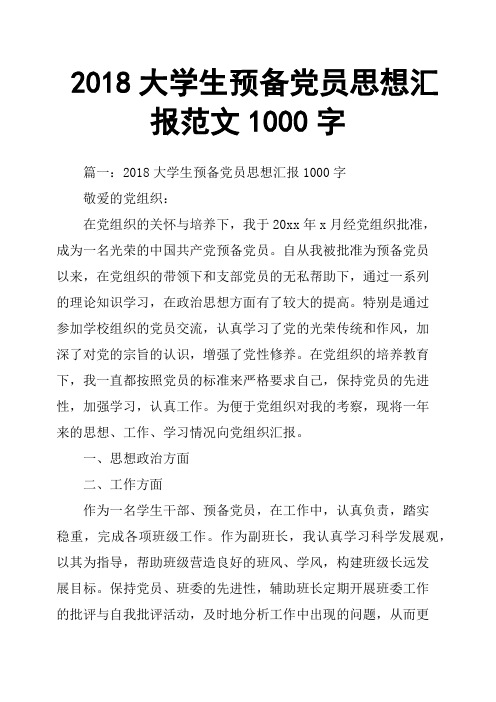 2018 大学生预备党员思想汇报范文 1000 字

篇一：2018 大学生预备党员思想汇报 1000 字

敬爱的党组织：

在党组织的关怀与培养下，我于 20xx 年 x 月经党组织批准，成为一名光荣的中国共产党预备党员。自从我被批准为预备党员以来，在党组织的带领下和支部党员的无私帮助下，通过一系列的理论知识学习，在政治思想方面有了较大的提高。特别是通过参加学校组织的党员交流，认真学习了党的光荣传统和作风，加深了对党的宗旨的认识，增强了党性修养。在党组织的培养教育下，我一直都按照党员的标准来严格要求自己，保持党员的先进性，加强学习，认真工作。为便于党组织对我的考察，现将一年来的思想、工作、学习情况向党组织汇报。

一、思想政治方面

二、工作方面

作为一名学生干部、预备党员，在工作中，认真负责，踏实稳重，完成各项班级工作。作为副班长，我认真学习科学发展观，以其为指导，帮助班级营造良好的班风、学风，构建班级长远发展目标。保持党员、班委的先进性，辅助班长定期开展班委工作的批评与自我批评活动，及时地分析工作中出现的问题，从而更